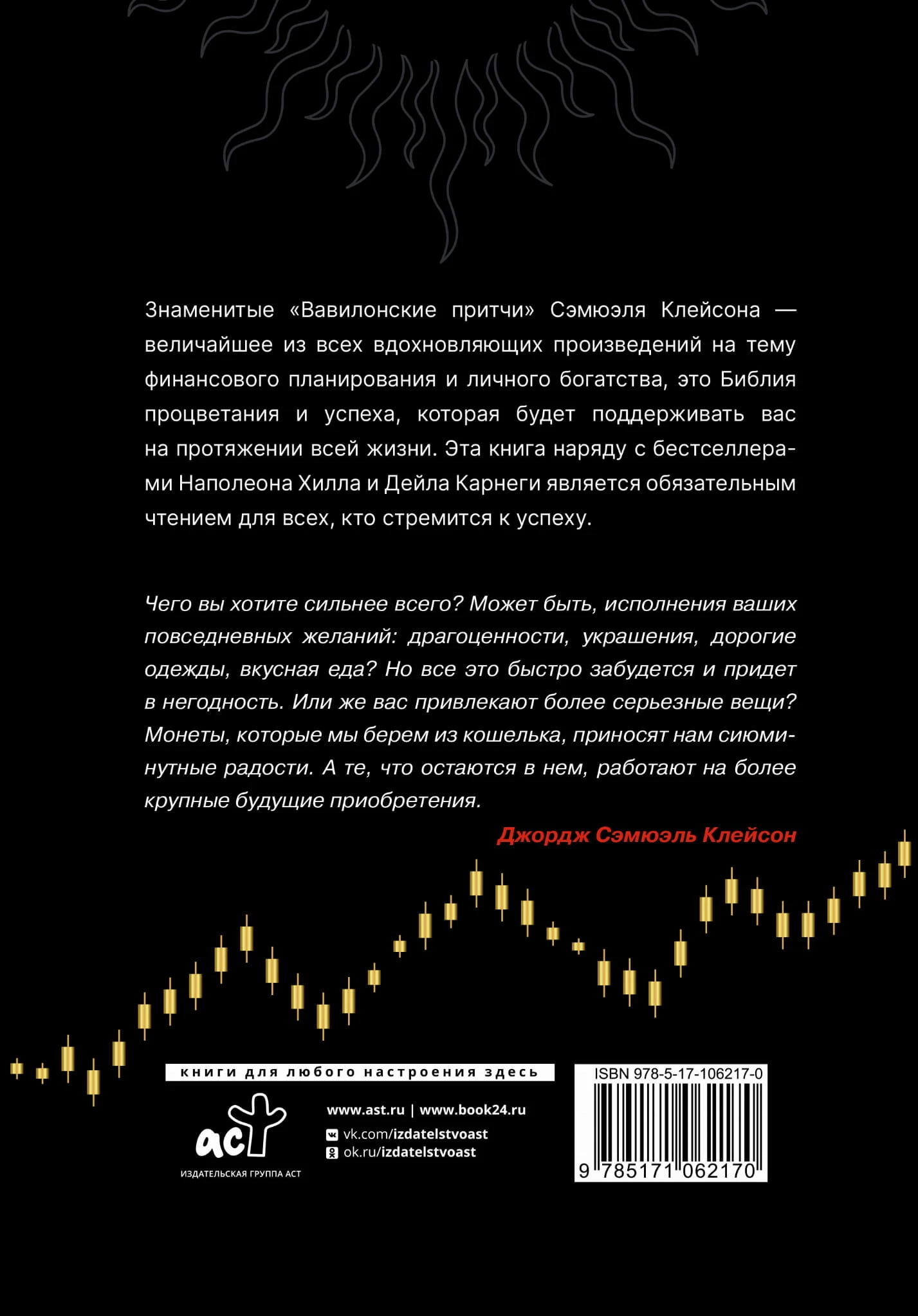 Знаменитые «Вавилонские притчи» Сэмюэля Клейсона — величайшее из всех вдохновляющих произведений на тему финансового планирования и личного богатства, это Библия процветания и успеха, которая будет поддерживать вас на протяжении всей жизни. Эта книга наряду с бестселлерами Наполеона Хилла и Дейла Карнеги является обязательным чтением для всех, кто стремится к успеху.

Чего вы хотите сильнее всего? Может быть, исполнения ваших повседневных желаний: драгоценности, украшения, дорогие одежды, вкусная еда? Но все это быстро забудется и придет в негодность. Или же вас привлекают более серьезные вещи? Монеты, которые мы берем из кошелька, приносят нам сиюминутные радости. А те, что остаются в нем, работают на более крупные будущие приобретения.

Джордж Сэмюэль Клейсон

книги для любого настроения здесь

аст
ИЗДАТЕЛЬСКАЯ ГРУППА АСТ

www.ast.ru | www.book24.ru
vk.com/izdatelstvoast
ok.ru/izdatelstvoast

ISBN 978-5-17-106217-0
9 785171 062170